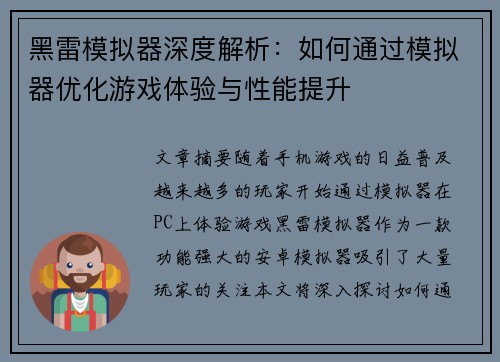 黑雷模拟器深度解析：如何通过模拟器优化游戏体验与性能提升

文章摘要随着手机游戏的日益普及越来越多的玩家开始通过模拟器在PC上体验游戏黑雷模拟器作为一款功能强大的安卓模拟器吸引了大量玩家的关注本文将深入探讨如何通